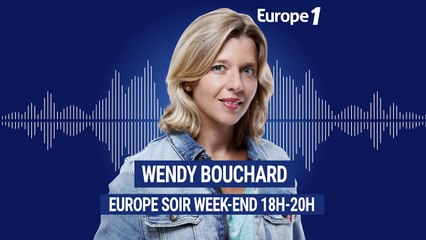 Europe 1

WENDY BOUCHARD

EUROPE SOIR WEEK-END 18H-20H